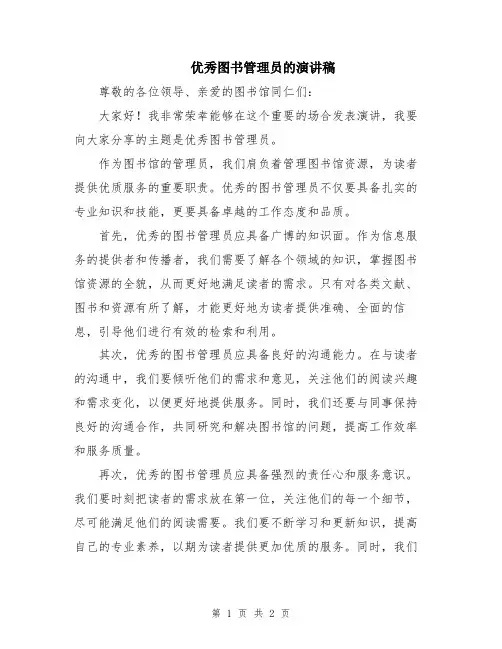 优秀图书管理员的演讲稿

尊敬的各位领导、亲爱的图书馆同仁们：

大家好！我非常荣幸能够在这个重要的场合发表演讲，我要向大家分享的主题是优秀图书管理员。

作为图书馆的管理员，我们肩负着管理图书馆资源，为读者提供优质服务的重要职责。优秀的图书管理员不仅要具备扎实的专业知识和技能，更要具备卓越的工作态度和品质。

首先，优秀的图书管理员应具备广博的知识面。作为信息服务的提供者和传播者，我们需要了解各个领域的知识，掌握图书馆资源的全貌，从而更好地满足读者的需求。只有对各类文献、图书和资源有所了解，才能更好地为读者提供准确、全面的信息，引导他们进行有效的检索和利用。

其次，优秀的图书管理员应具备良好的沟通能力。在与读者的沟通中，我们要倾听他们的需求和意见，关注他们的阅读兴趣和需求变化，以便更好地提供服务。同时，我们还要与同事保持良好的沟通合作，共同研究和解决图书馆的问题，提高工作效率和服务质量。

再次，优秀的图书管理员应具备强烈的责任心和服务意识。我们要时刻把读者的需求放在第一位，关注他们的每一个细节，尽可能满足他们的阅读需要。我们要不断学习和更新知识，提高自己的专业素养，以期为读者提供更加优质的服务。同时，我们

第 1 页 共 2 页